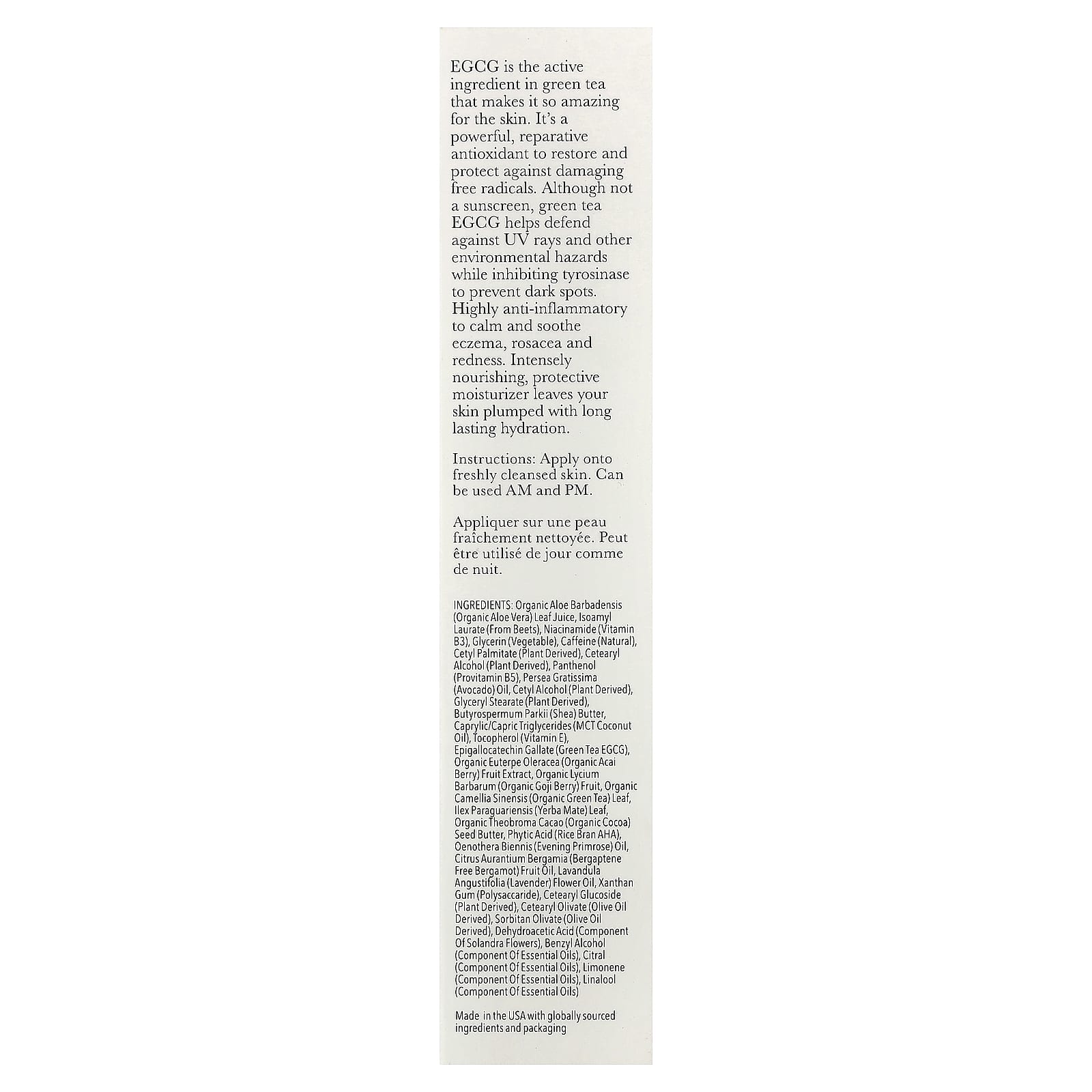 EGCG is the active ingredient in green tea that makes it so amazing for the skin. It's a powerful, reparative antioxidant to restore and protect against damaging free radicals. Although not a sunscreen, green tea EGCG helps defend against UV rays and other environmental hazards while inhibiting tyrosinase to prevent dark spots. Highly anti-inflammatory to calm and soothe eczema, rosacea and redness. Intensely nourishing, protective moisturizer leaves your skin plumped with long lasting hydration.

Instructions: Apply onto freshly cleansed skin. Can be used AM and PM.

Appliquer sur une peau fraîchement nettoyée. Peut être utilisé de jour comme de nuit.

INGREDIENTS: Organic Aloe Barbadensis (Organic Aloe Vera) Leaf Juice, Isoamyl Laurate (From Beets), Niacinamide (Vitamin B3), Glycerin (Vegetable), Caffeine (Natural), Cetyl Palmitate (Plant Derived), Cetearyl Alcohol (Plant Derived), Panthenol (Provitamin B5), Persea Gratissima (Avocado) Oil, Cetyl Alcohol (Plant Derived), Glyceryl Stearate (Plant Derived), Butyrospermum Parkii (Shea) Butter, Caprylic/Capric Triglycerides (MCT Coconut Oil), Tocopherol (Vitamin E), Epigallocatechin Gallate (Green Tea EGCG), Organic Euterpe Oleracea (Organic Acai Berry) Fruit Extract, Organic Lycium Barbarum (Organic Goji Berry) Fruit, Organic Camellia Sinensis (Organic Green Tea) Leaf, Ilex Paraguariensis (Yerba Mate) Leaf, Organic Theobroma Cacao (Organic Cocoa) Seed Butter, Phytic Acid (Rice Bran AHA), Oenothera Biennis (Evening Primrose) Oil, Citrus Aurantium Bergamia (Bergaptene Free Bergamot) Fruit Oil, Lavandula Angustifolia (Lavender) Flower Oil, Xanthan Gum (Polysaccaride), Cetearyl Glucoside (Plant Derived), Cetearyl Olivate (Olive Oil Derived), Sorbitan Olivate (Olive Oil Derived), Dehydroacetic Acid (Component Of Solandra Flowers), Benzyl Alcohol (Component Of Essential Oils), Citral (Component Of Essential Oils), Limonene (Component Of Essential Oils), Linalool (Component Of Essential Oils)

Made in the USA with globally sourced ingredients and packaging